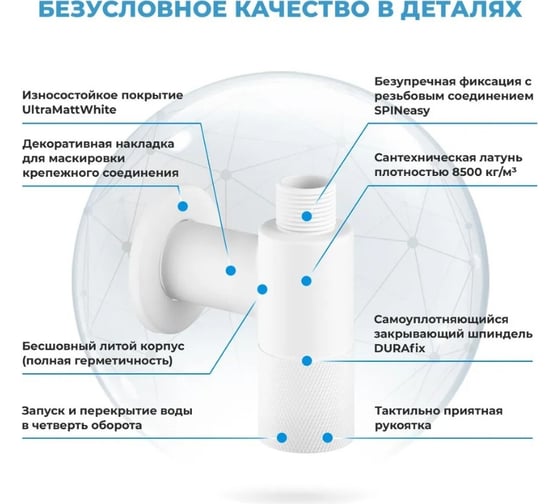 БЕЗУСЛОВНОЕ КАЧЕСТВО В ДЕТАЛЯХ

Износостойкое покрытие UltraMattWhite

Декоративная накладка для маскировки крепежного соединения

Бесшовный литой корпус (полная герметичность)

Запуск и перекрытие воды в четверть оборота

Безупречная фиксация с резьбовым соединением SPINeasy

Сантехническая латунь плотностью 8500 кг/м³

Самоуплотняющийся закрывающий шпиндель DURAfix

Тактильно приятная рукоятка